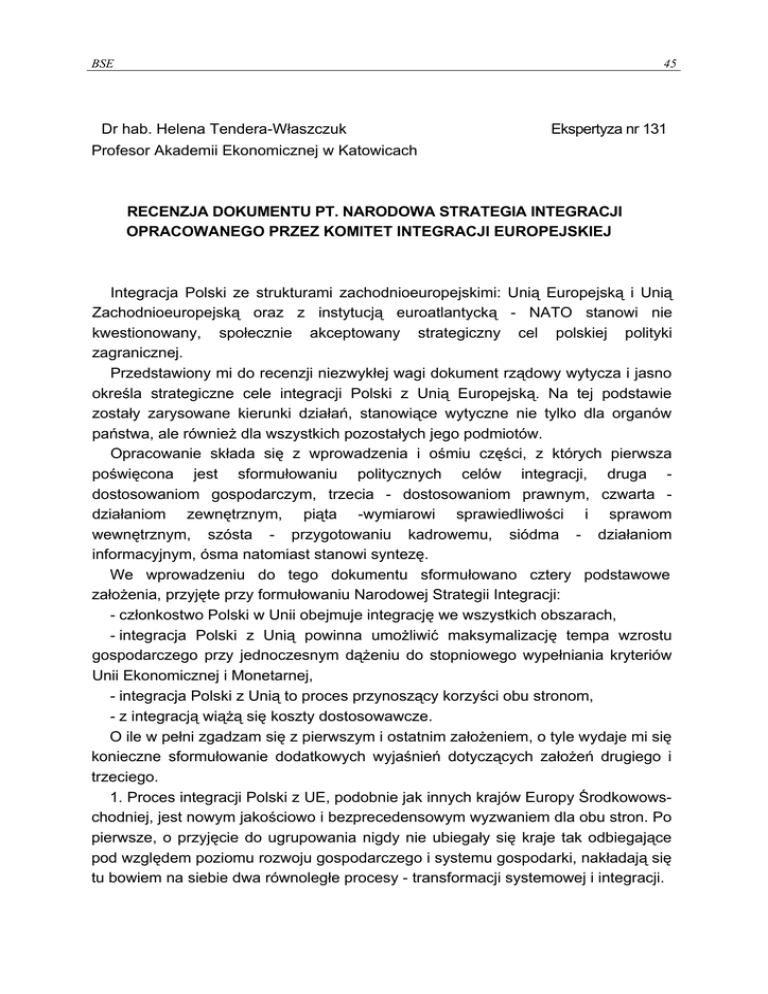 BSE

45

Dr hab. Helena Tendera-Właszczuk
Profesor Akademii Ekonomicznej w Katowicach

Ekspertyza nr 131

RECENZJA DOKUMENTU PT. NARODOWA STRATEGIA INTEGRACJI OPRACOWANEGO PRZEZ KOMITET INTEGRACJI EUROPEJSKIEJ

Integracja Polski ze strukturami zachodnioeuropejskimi: Unią Europejską i Unią Zachodnioeuropejską oraz z instytucją euroatlantycką - NATO stanowi nie kwestionowany, społecznie akceptowany strategiczny cel polskiej polityki zagranicznej.

Przedstawiony mi do recenzji niezwykłej wagi dokument rządowy wytycza i jasno określa strategiczne cele integracji Polski z Unią Europejską. Na tej podstawie zostały zarysowane kierunki działań, stanowiące wytyczne nie tylko dla organów państwa, ale również dla wszystkich pozostałych jego podmiotów.

Opracowanie składa się z wprowadzenia i ośmiu części, z których pierwsza poświęcona jest sformułowaniu politycznych celów integracji, druga - dostosowaniom gospodarczym, trzecia - dostosowaniom prawnym, czwarta - działaniom zewnętrznym, piąta -wymiarowi sprawiedliwości i sprawom wewnętrznym, szósta - przygotowaniu kadrowemu, siódma - działaniom informacyjnym, ósma natomiast stanowi syntezę.

We wprowadzeniu do tego dokumentu sformułowano cztery podstawowe założenia, przyjęte przy formułowaniu Narodowej Strategii Integracji:
- członkostwo Polski w Unii obejmuje integrację we wszystkich obszarach,
- integracja Polski z Unią powinna umożliwić maksymalizację tempa wzrostu gospodarczego przy jednoczesnym dążeniu do stopniowego wypełniania kryteriów Unii Ekonomicznej i Monetarnej,
- integracja Polski z Unią to proces przynoszący korzyści obu stronom,
- z integracją wiążą się koszty dostosowawcze.

O ile w pełni zgadzam się z pierwszym i ostatnim założeniem, o tyle wydaje mi się konieczne sformułowanie dodatkowych wyjaśnień dotyczących założeń drugiego i trzeciego.

1. Proces integracji Polski z UE, podobnie jak innych krajów Europy Środkowowschodniej, jest nowym jakościowo i bezprecedensowym wyzwaniem dla obu stron. Po pierwsze, o przyjęcie do ugrupowania nigdy nie ubiegały się kraje tak odbiegające pod względem poziomu rozwoju gospodarczego i systemu gospodarki, nakładają się tu bowiem na siebie dwa równoległe procesy - transformacji systemowej i integracji.